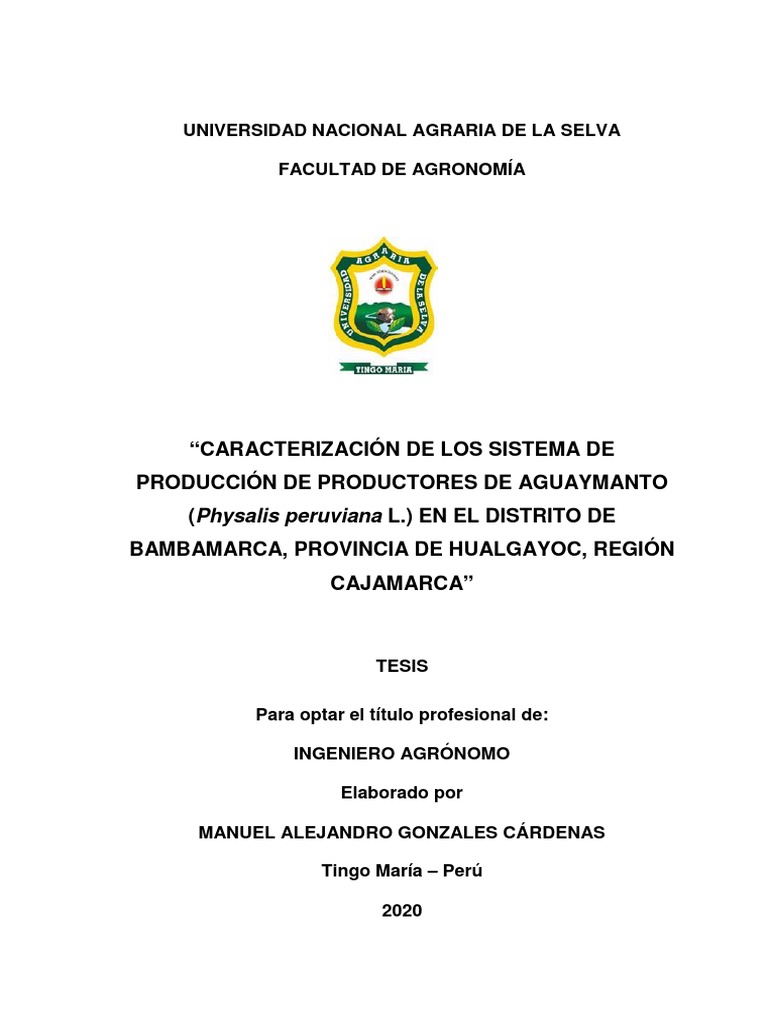 UNIVERSIDAD NACIONAL AGRARIA DE LA SELVA

FACULTAD DE AGRONOMÍA

UNIVERSIDAD AGRARIA DE LA SELVA

TINGO MARIA

"CARACTERIZACIÓN DE LOS SISTEMA DE PRODUCCIÓN DE PRODUCTORES DE AGUAYMANTO (Physalis peruviana L.) EN EL DISTRITO DE BAMBAMARCA, PROVINCIA DE HUALGAYOC, REGIÓN CAJAMARCA"

TESIS

Para optar el título profesional de:

INGENIERO AGRÓNOMO

Elaborado por

MANUEL ALEJANDRO GONZALES CÁRDENAS

Tingo María – Perú

2020